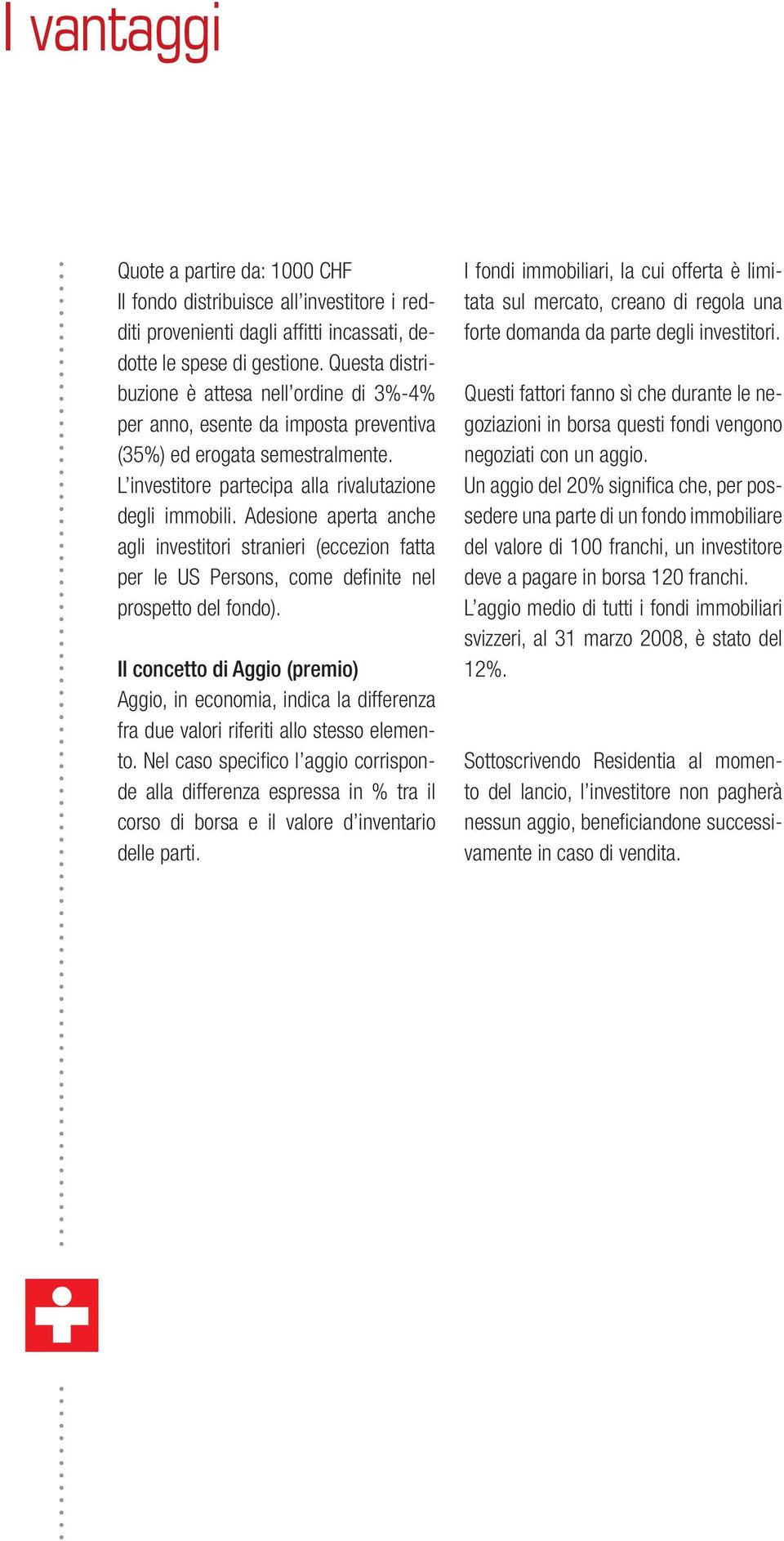 I vantaggi

Quote a partire da: 1000 CHF
Il fondo distribuisce all'investitore i redditi provenienti dagli affitti incassati, dedotte le spese di gestione. Questa distribuzione è attesa nell'ordine di 3%-4% per anno, esente da imposta preventiva (35%) ed erogata semestralmente.
L'investitore partecipa alla rivalutazione degli immobili. Adesione aperta anche agli investitori stranieri (eccezion fatta per le US Persons, come definite nel prospetto del fondo).

Il concetto di Aggio (premio)
Aggio, in economia, indica la differenza fra due valori riferiti allo stesso elemento. Nel caso specifico l'aggio corrisponde alla differenza espressa in % tra il corso di borsa e il valore d'inventario delle parti.

I fondi immobiliari, la cui offerta è limitata sul mercato, creano di regola una forte domanda da parte degli investitori.

Questi fattori fanno sì che durante le negoziazioni in borsa questi fondi vengono negoziati con un aggio.
Un aggio del 20% significa che, per possedere una parte di un fondo immobiliare del valore di 100 franchi, un investitore deve a pagare in borsa 120 franchi.
L'aggio medio di tutti i fondi immobiliari svizzeri, al 31 marzo 2008, è stato del 12%.

Sottoscrivendo Residentia al momento del lancio, l'investitore non pagherà nessun aggio, beneficiandone successivamente in caso di vendita.